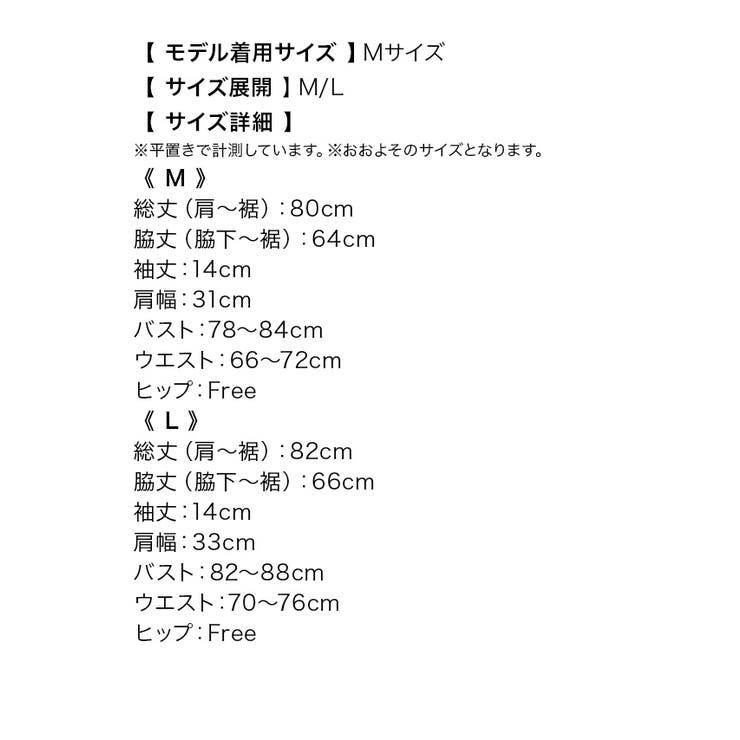 【 モデル着用サイズ 】Mサイズ
【 サイズ展開 】M/L
【 サイズ詳細 】
※平置きで計測しています。※おおよそのサイズとなります。
《 M 》
総丈（肩～裾）：80cm
脇丈（脇下～裾）：64cm
袖丈：14cm
肩幅：31cm
バスト：78～84cm
ウエスト：66～72cm
ヒップ：Free
《 L 》
総丈（肩～裾）：82cm
脇丈（脇下～裾）：66cm
袖丈：14cm
肩幅：33cm
バスト：82～88cm
ウエスト：70～76cm
ヒップ：Free